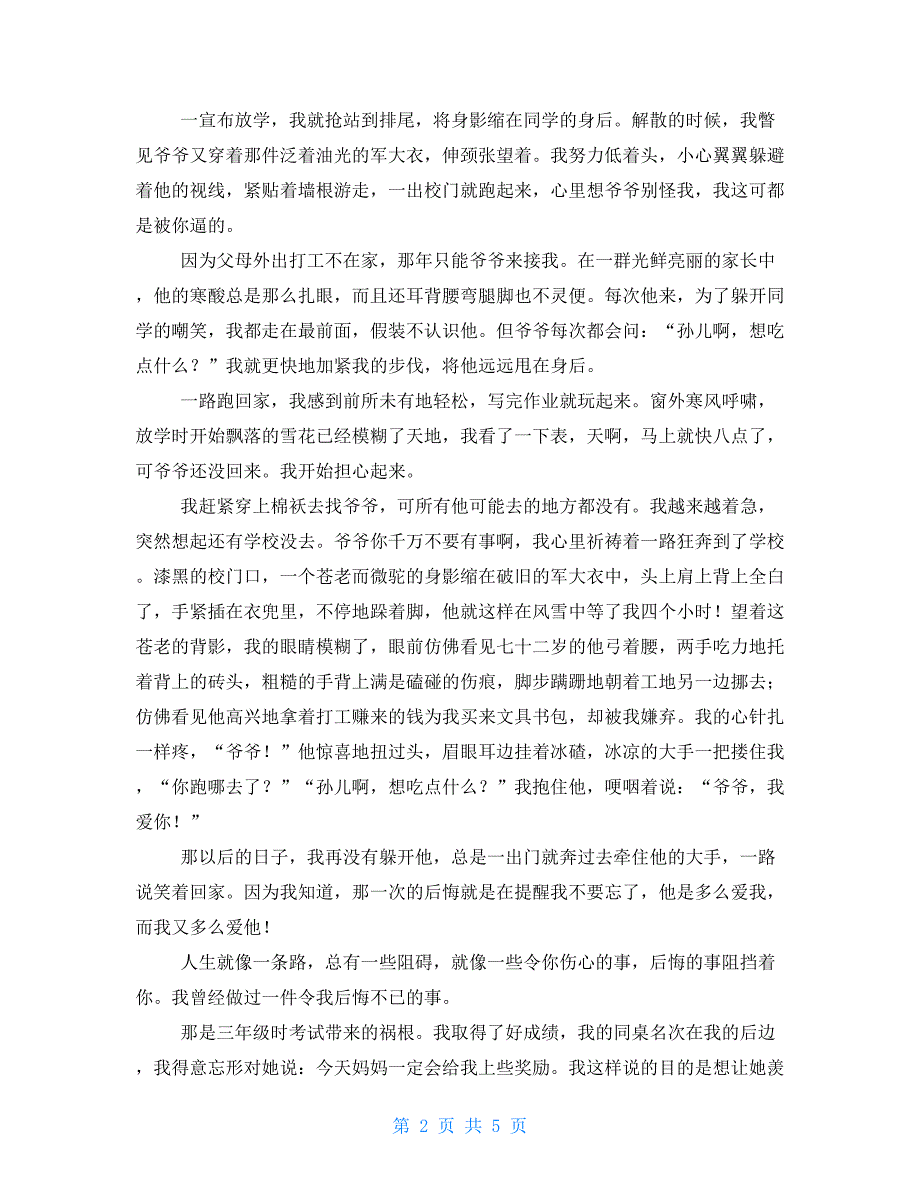 一宣布放学，我就抢站到排尾，将身影缩在同学的身后。解散的时候，我瞥见爷爷又穿着那件泛着油光的军大衣，伸颈张望着。我努力低着头，小心翼翼躲避着他的视线，紧贴着墙根游走，一出校门就跑起来，心里想爷爷别怪我，我这可都是被你逼的。

因为父母外出打工不在家，那年只能爷爷来接我。在一群光鲜亮丽的家长中，他的寒酸总是那么扎眼，而且还耳背腰弯腿脚也不灵便。每次他来，为了躲开同学的嘲笑，我都走在最前面，假装不认识他。但爷爷每次都会问：“孙儿啊，想吃点什么？”我就更快地加紧我的步伐，将他远远甩在身后。

一路跑回家，我感到前所未有地轻松，写完作业就玩起来。窗外寒风呼啸，放学时开始飘落的雪花已经模糊了天地，我看了一下表，天啊，马上就快八点了，可爷爷还没回来。我开始担心起来。

我赶紧穿上棉袄去找爷爷，可所有他可能去的地方都没有。我越来越着急，突然想起还有学校没去。爷爷你千万不要有事啊，我心里祈祷着一路狂奔到了学校。漆黑的校门口，一个苍老而微驼的身影缩在破旧的军大衣中，头上肩上背上全白了，手紧插在衣兜里，不停地跺着脚，他就这样在风雪中等了我四个小时！望着这苍老的背影，我的眼睛模糊了，眼前仿佛看见七十二岁的他弓着腰，两手吃力地托着背上的砖头，粗糙的手背上满是磕碰的伤痕，脚步蹒跚地朝着工地另一边挪去；仿佛看见他高兴地拿着打工赚来的钱为我买来文具书包，却被我嫌弃。我的心针扎一样疼，“爷爷！”他惊喜地扭过头，眉眼耳边挂着冰碴，冰凉的大手一把搂住我，“你跑哪去了？”“孙儿啊，想吃点什么？”我抱住他，哽咽着说：“爷爷，我爱你！”

那以后的日子，我再没有躲开他，总是一出门就奔过去牵住他的大手，一路说笑着回家。因为我知道，那一次的后悔就是在提醒我不要忘了，他是多么爱我，而我又多么爱他！

人生就像一条路，总有一些阻碍，就像一些令你伤心的事，后悔的事阻挡着你。我曾经做过一件令我后悔不已的事。

那是三年级时考试带来的祸根。我取得了好成绩，我的同桌名次在我的后边，我得意忘形对她说：今天妈妈一定会给我上些奖励。我这样说的目的是想让她羡

第 2 页 共 5 页